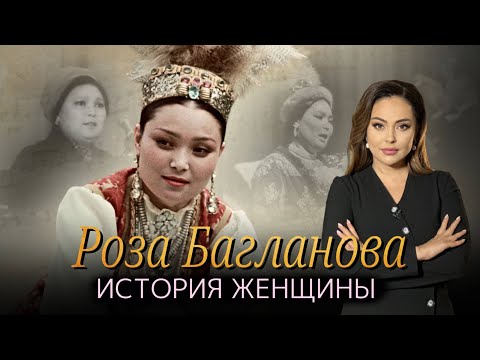 Роза Багланова
ИСТОРИЯ ЖЕНЩИНЫ